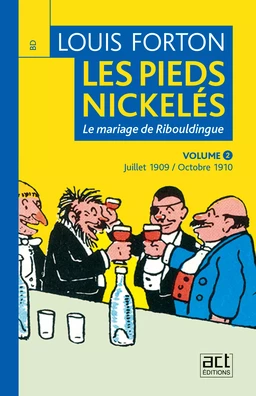 BD

LOUIS FORTON

LES PIEDS NICKELÉS

Le mariage de Ribouldingue

VOLUME 2
Juillet 1909 / Octobre 1910

act
ÉDITIONS